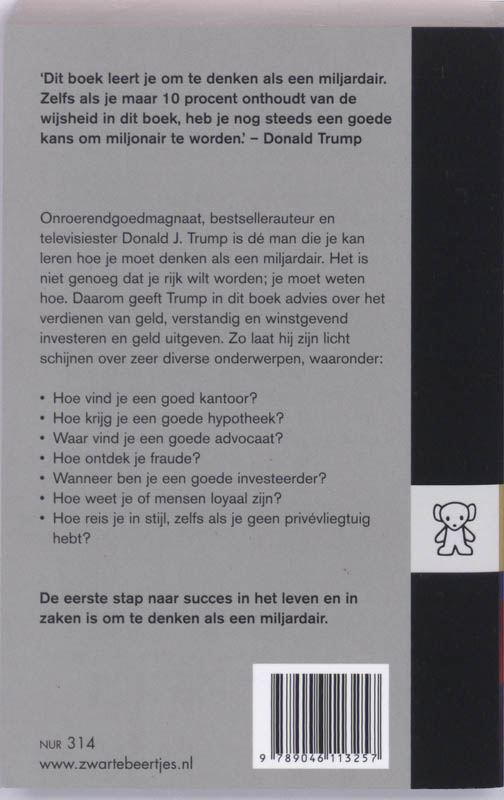 'Dit boek leert je om te denken als een miljardair. Zelfs als je maar 10 procent onthoudt van de wijsheid in dit boek, heb je nog steeds een goede kans om miljonair te worden.' – Donald Trump

Onroerendgoedmagnaat, bestsellerauteur en televisiester Donald J. Trump is dé man die je kan leren hoe je moet denken als een miljardair. Het is niet genoeg dat je rijk wilt worden; je moet weten hoe. Daarom geeft Trump in dit boek advies over het verdienen van geld, verstandig en winstgevend investeren en geld uitgeven. Zo laat hij zijn licht schijnen over zeer diverse onderwerpen, waaronder:

• Hoe vind je een goed kantoor?
• Hoe krijg je een goede hypotheek?
• Waar vind je een goede advocaat?
• Hoe ontdek je fraude?
• Wanneer ben je een goede investeerder?
• Hoe weet je of mensen loyaal zijn?
• Hoe reis je in stijl, zelfs als je geen privévliegtuig hebt?

De eerste stap naar succes in het leven en in zaken is om te denken als een miljardair.

NUR 314
www.zwartebeertjes.nl

9 789046 113257